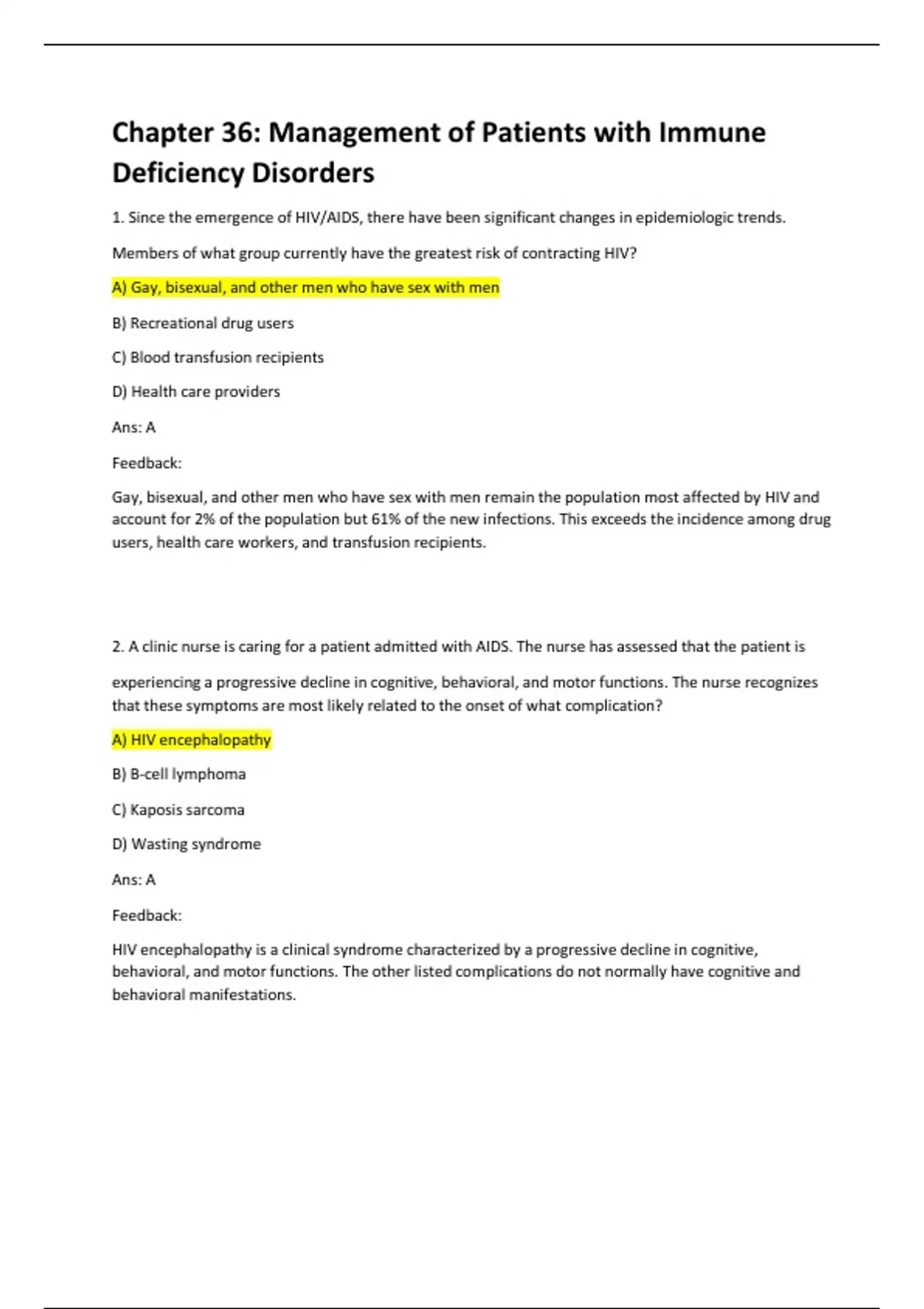 Chapter 36: Management of Patients with Immune Deficiency Disorders

1. Since the emergence of HIV/AIDS, there have been significant changes in epidemiologic trends.

Members of what group currently have the greatest risk of contracting HIV?

A) Gay, bisexual, and other men who have sex with men

B) Recreational drug users

C) Blood transfusion recipients

D) Health care providers

Ans: A

Feedback:

Gay, bisexual, and other men who have sex with men remain the population most affected by HIV and account for 2% of the population but 61% of the new infections. This exceeds the incidence among drug users, health care workers, and transfusion recipients.

2. A clinic nurse is caring for a patient admitted with AIDS. The nurse has assessed that the patient is

experiencing a progressive decline in cognitive, behavioral, and motor functions. The nurse recognizes that these symptoms are most likely related to the onset of what complication?

A) HIV encephalopathy

B) B-cell lymphoma

C) Kaposis sarcoma

D) Wasting syndrome

Ans: A

Feedback:

HIV encephalopathy is a clinical syndrome characterized by a progressive decline in cognitive, behavioral, and motor functions. The other listed complications do not normally have cognitive and behavioral manifestations.